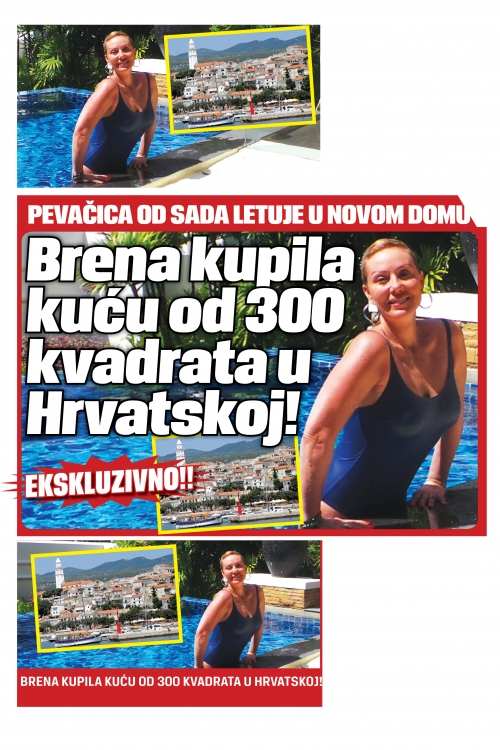 PEVAČICA OD SADA LETUJE U NOVOM DOMU

Brena kupila kuću od 300 kvadrata u Hrvatskoj!

EKSKLUZIVNO!!

BRENA KUPILA KUĆU OD 300 KVADRATA U HRVATSKOJ!